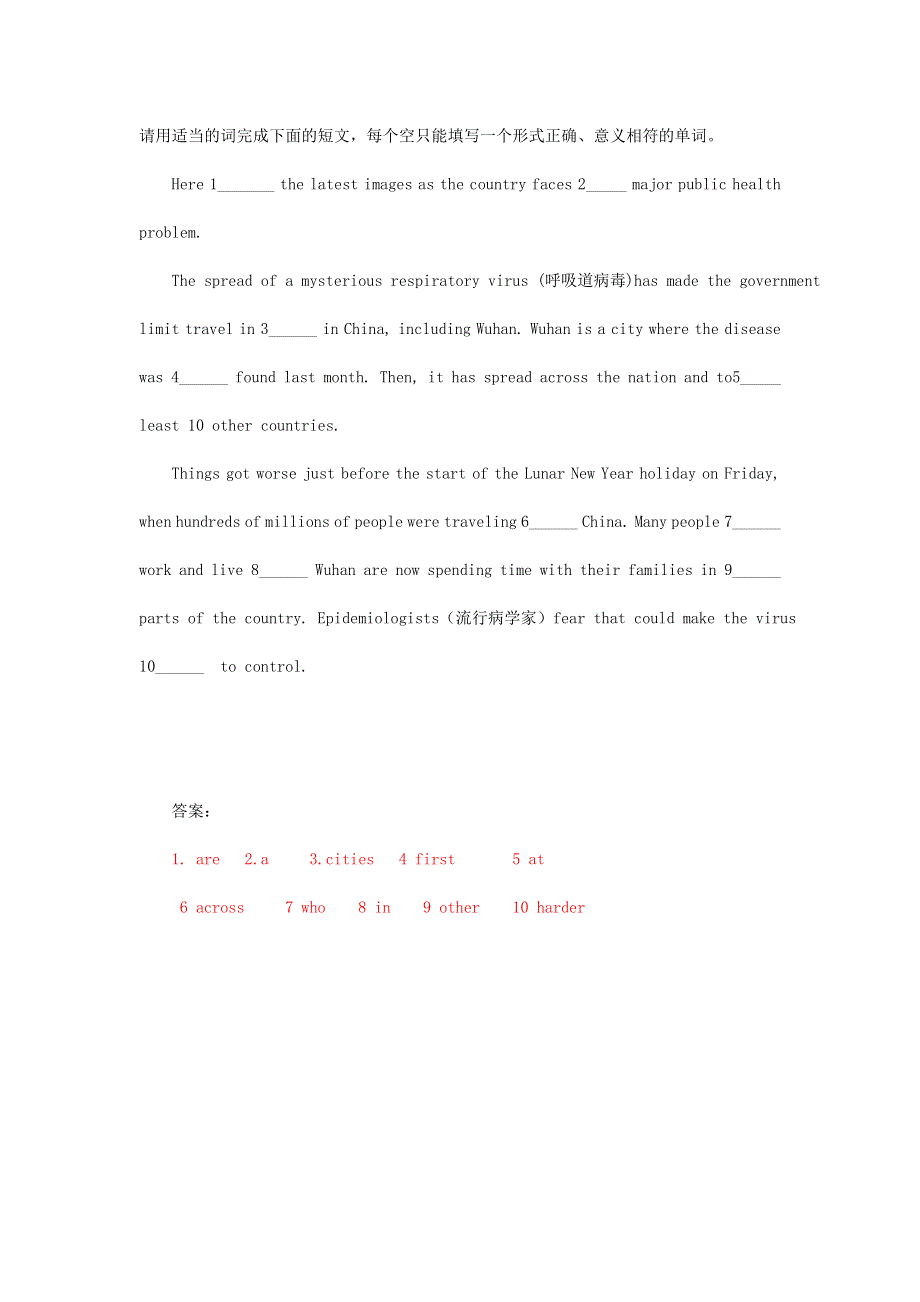 请用适当的词完成下面的短文，每个空只能填写一个形式正确、意义相符的单词。

Here 1_______ the latest images as the country faces 2_____ major public health problem.

The spread of a mysterious respiratory virus (呼吸道病毒)has made the government limit travel in 3______ in China, including Wuhan. Wuhan is a city where the disease was 4______ found last month. Then, it has spread across the nation and to5_____ least 10 other countries.

Things got worse just before the start of the Lunar New Year holiday on Friday, when hundreds of millions of people were traveling 6______ China. Many people 7______ work and live 8______ Wuhan are now spending time with their families in 9______ parts of the country. Epidemiologists（流行病学家）fear that could make the virus 10______ to control.

答案：

1. are 2.a 3.cities 4 first 5 at

6 across 7 who 8 in 9 other 10 harder